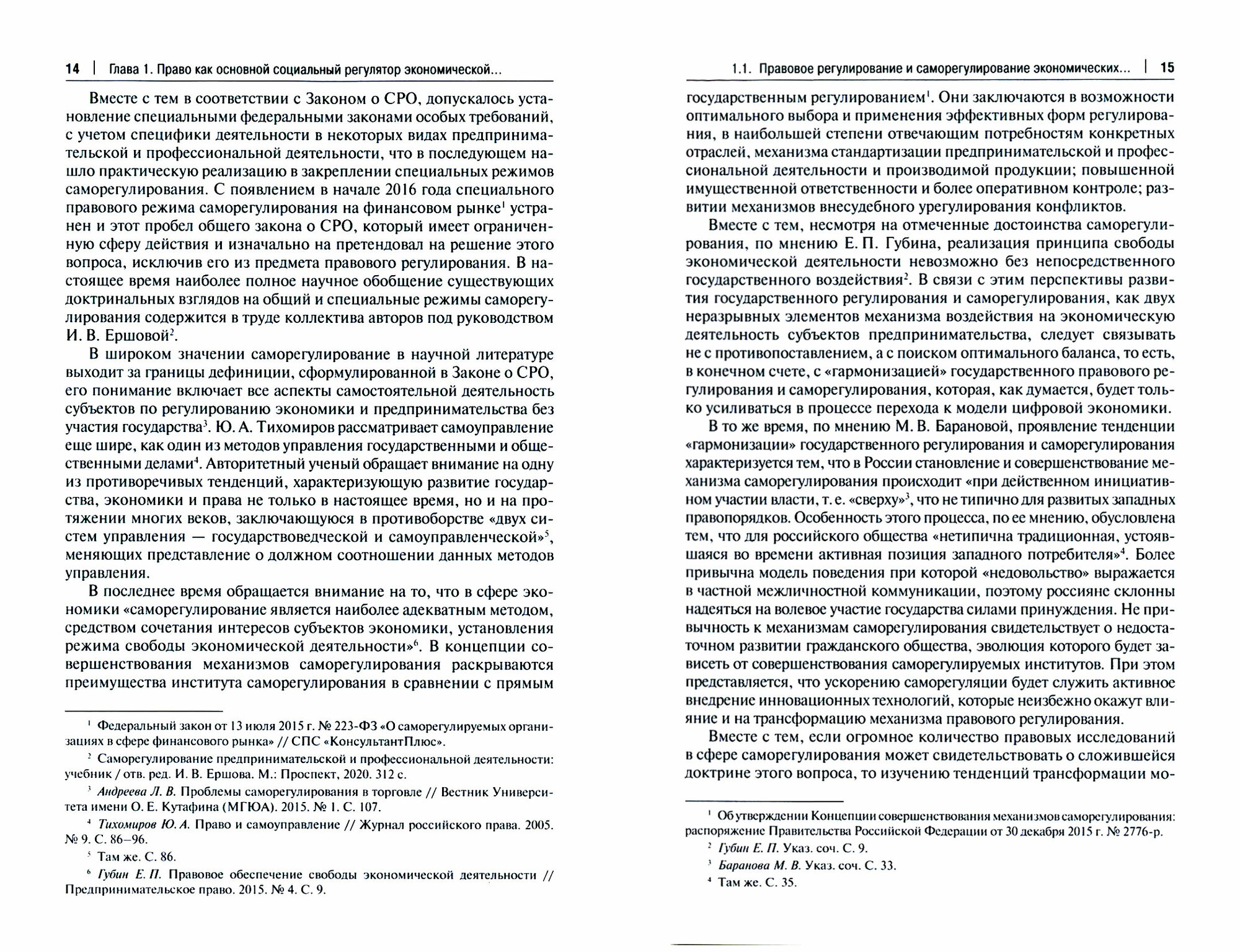 14 | Глава 1. Право как основной социальный регулятор экономической...

Вместе с тем в соответствии с Законом о СРО, допускалось установление специальными федеральными законами особых требований, с учетом специфики деятельности в некоторых видах предпринимательской и профессиональной деятельности, что в последующем нашло практическую реализацию в закреплении специальных режимов саморегулирования. С появлением в начале 2016 года специального правового режима саморегулирования на финансовом рынке$^1$ устранен и этот пробел общего закона о СРО, который имеет ограниченную сферу действия и изначально на претендовал на решение этого вопроса, исключив его из предмета правового регулирования. В настоящее время наиболее полное научное обобщение существующих доктринальных взглядов на общий и специальные режимы саморегулирования содержится в труде коллектива авторов под руководством И. В. Ершовой$^2$.

В широком значении саморегулирование в научной литературе выходит за границы дефиниции, сформулированной в Законе о СРО, его понимание включает все аспекты самостоятельной деятельность субъектов по регулированию экономики и предпринимательства без участия государства$^3$. Ю. А. Тихомиров рассматривает самоуправление еще шире, как один из методов управления государственными и общественными делами$^4$. Авторитетный ученый обращает внимание на одну из противоречивых тенденций, характеризующую развитие государства, экономики и права не только в настоящее время, но и на протяжении многих веков, заключающуюся в противоборстве «двух систем управления — государствоведческой и самоуправленческой»$^5$, меняющих представление о должном соотношении данных методов управления.

В последнее время обращается внимание на то, что в сфере экономики «саморегулирование является наиболее адекватным методом, средством сочетания интересов субъектов экономики, установления режима свободы экономической деятельности»$^6$. В концепции совершенствования механизмов саморегулирования раскрываются преимущества института саморегулирования в сравнении с прямым

$^1$ Федеральный закон от 13 июля 2015 г. № 223-ФЗ «О саморегулируемых организациях в сфере финансового рынка» // СПС «КонсультантПлюс».

$^2$ Саморегулирование предпринимательской и профессиональной деятельности: учебник / отв. ред. И. В. Ершова. М.: Проспект, 2020. 312 с.

$^3$ Андреева Л. В. Проблемы саморегулирования в торговле // Вестник Университета имени О. Е. Кутафина (МГЮА). 2015. № 1. С. 107.

$^4$ Тихомиров Ю. А. Право и самоуправление // Журнал российского права. 2005. № 9. С. 86–96.

$^5$ Там же. С. 86.

$^6$ Губин Е. П. Правовое обеспечение свободы экономической деятельности // Предпринимательское право. 2015. № 4. С. 9.

1.1. Правовое регулирование и саморегулирование экономических... | 15

государственным регулированием$^1$. Они заключаются в возможности оптимального выбора и применения эффективных форм регулирования, в наибольшей степени отвечающим потребностям конкретных отраслей, механизма стандартизации предпринимательской и профессиональной деятельности и производимой продукции; повышенной имущественной ответственности и более оперативном контроле; развитии механизмов внесудебного урегулирования конфликтов.

Вместе с тем, несмотря на отмеченные достоинства саморегулирования, по мнению Е. П. Губина, реализация принципа свободы экономической деятельности невозможно без непосредственного государственного воздействия$^2$. В связи с этим перспективы развития государственного регулирования и саморегулирования, как двух неразрывных элементов механизма воздействия на экономическую деятельность субъектов предпринимательства, следует связывать не с противопоставлением, а с поиском оптимального баланса, то есть, в конечном счете, с «гармонизацией» государственного правового регулирования и саморегулирования, которая, как думается, будет только усиливаться в процессе перехода к модели цифровой экономики.

В то же время, по мнению М. В. Барановой, проявление тенденции «гармонизации» государственного регулирования и саморегулирования характеризуется тем, что в России становление и совершенствование механизма саморегулирования происходит «при действенном инициативном участии власти, т. е. «сверху»$^3$, что не типично для развитых западных правопорядков. Особенность этого процесса, по ее мнению, обусловлена тем, что для российского общества «нетипична традиционная, устоявшаяся во времени активная позиция западного потребителя»$^4$. Более привычна модель поведения при которой «недовольство» выражается в частной межличностной коммуникации, поэтому россияне склонны надеяться на волевое участие государства силами принуждения. Не привычность к механизмам саморегулирования свидетельствует о недостаточном развитии гражданского общества, эволюция которого будет зависеть от совершенствования саморегулируемых институтов. При этом представляется, что ускорению саморегуляции будет служить активное внедрение инновационных технологий, которые неизбежно окажут влияние и на трансформацию механизма правового регулирования.

Вместе с тем, если огромное количество правовых исследований в сфере саморегулирования может свидетельствовать о сложившейся доктрине этого вопроса, то изучению тенденций трансформации мо-

$^1$ Об утверждении Концепции совершенствования механизмов саморегулирования: распоряжение Правительства Российской Федерации от 30 декабря 2015 г. № 2776-р.

$^2$ Губин Е. П. Указ. соч. С. 9.

$^3$ Баранова М. В. Указ. соч. С. 33.

$^4$ Там же. С. 35.